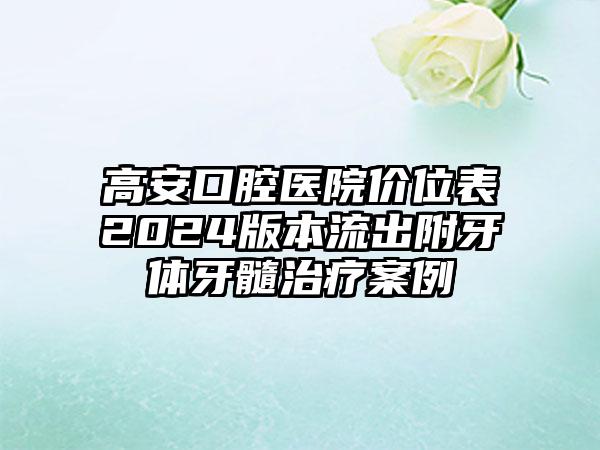 高安口腔医院价位表2024版本流出附牙体牙髓治疗案例